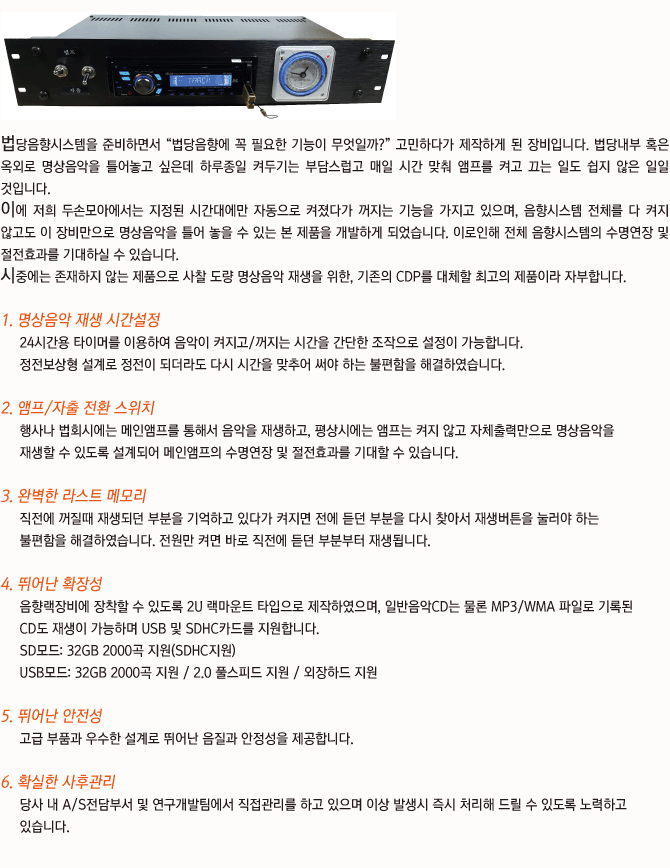 법당음향시스템을 준비하면서 "법당음향에 꼭 필요한 기능이 무엇일까?" 고민하다가 제작하게 된 장비입니다. 법당내부 혹은 옥외로 명상음악을 틀어놓고 싶은데 하루종일 켜두기는 부담스럽고 매일 시간 맞춰 앰프를 켜고 끄는 일도 쉽지 않은 일일 것입니다.

이에 저희 두손모아에서는 지정된 시간대에만 자동으로 켜졌다가 꺼지는 기능을 가지고 있으며, 음향시스템 전체를 다 켜지 않고도 이 장비만으로 명상음악을 틀어 놓을 수 있는 본 제품을 개발하게 되었습니다. 이로인해 전체 음향시스템의 수명연장 및 절전효과를 기대하실 수 있습니다.

시중에는 존재하지 않는 제품으로 사찰 도량 명상음악 재생을 위한, 기존의 CDP를 대체할 최고의 제품이라 자부합니다.

1. 명상음악 재생 시간설정
24시간용 타이머를 이용하여 음악이 켜지고/꺼지는 시간을 간단한 조작으로 설정이 가능합니다.
정전보상형 설계로 정전이 되더라도 다시 시간을 맞추어 써야 하는 불편함을 해결하였습니다.

2. 앰프/자출 전환 스위치
행사나 법회시에는 메인앰프를 통해서 음악을 재생하고, 평상시에는 앰프는 켜지 않고 자체출력만으로 명상음악을 재생할 수 있도록 설계되어 메인앰프의 수명연장 및 절전효과를 기대할 수 있습니다.

3. 완벽한 라스트 메모리
직전에 꺼질때 재생되던 부분을 기억하고 있다가 켜지면 전에 듣던 부분을 다시 찾아서 재생버튼을 눌러야 하는 불편함을 해결하였습니다. 전원만 켜면 바로 직전에 듣던 부분부터 재생됩니다.

4. 뛰어난 확장성
음향랙장비에 장착할 수 있도록 2U 랙마운트 타입으로 제작하였으며, 일반음악CD는 물론 MP3/WMA 파일로 기록된 CD도 재생이 가능하며 USB 및 SDHC카드를 지원합니다.
SD모드: 32GB 2000곡 지원(SDHC지원)
USB모드: 32GB 2000곡 지원 / 2.0 풀스피드 지원 / 외장하드 지원

5. 뛰어난 안전성
고급 부품과 우수한 설계로 뛰어난 음질과 안정성을 제공합니다.

6. 확실한 사후관리
당사 내 A/S전담부서 및 연구개발팀에서 직접관리를 하고 있으며 이상 발생시 즉시 처리해 드릴 수 있도록 노력하고 있습니다.